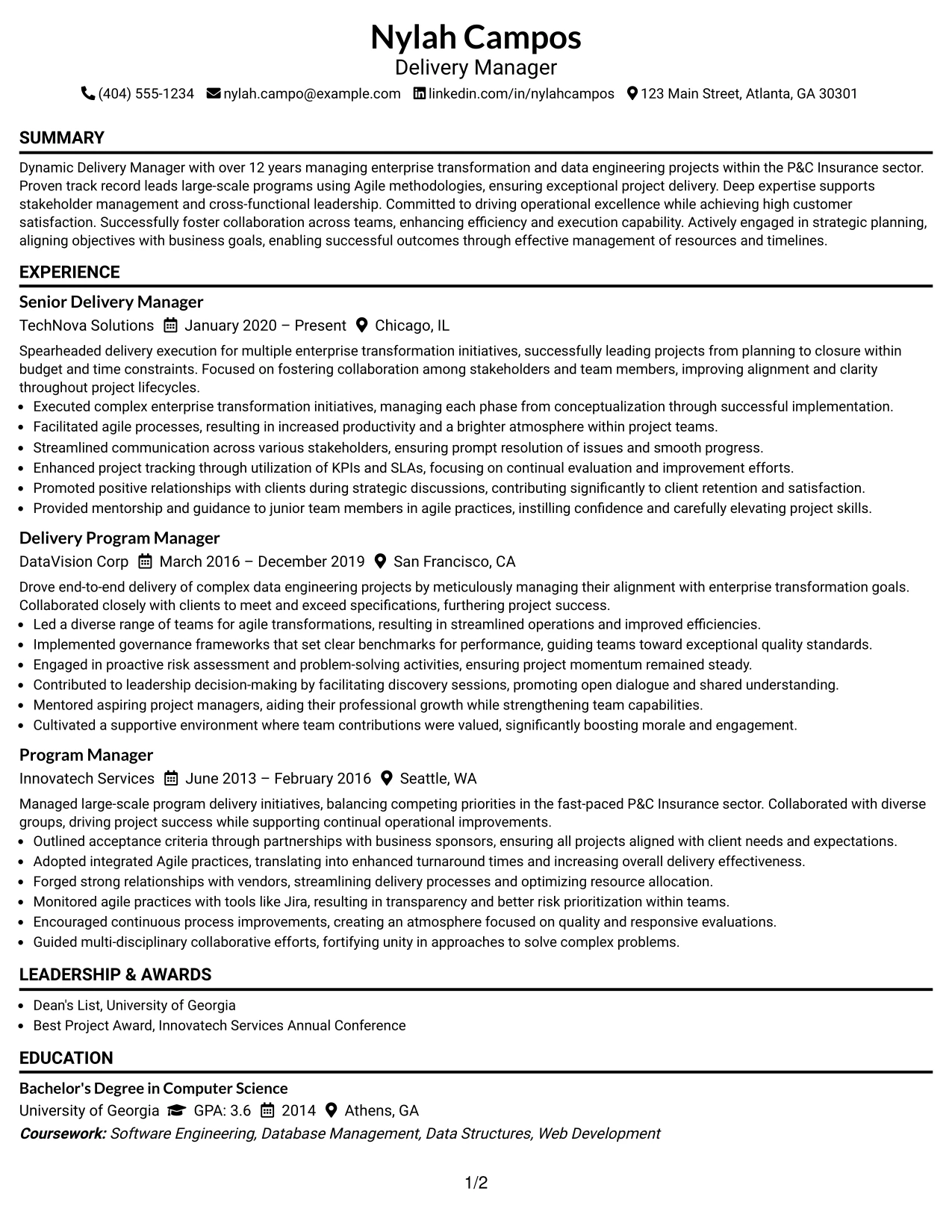 Nylah Campos
Delivery Manager

(404) 555-1234 nylah.campo@example.com linkedin.com/in/nylahcampos 123 Main Street, Atlanta, GA 30301

SUMMARY

Dynamic Delivery Manager with over 12 years managing enterprise transformation and data engineering projects within the P&C Insurance sector. Proven track record leads large-scale programs using Agile methodologies, ensuring exceptional project delivery. Deep expertise supports stakeholder management and cross-functional leadership. Committed to driving operational excellence while achieving high customer satisfaction. Successfully foster collaboration across teams, enhancing efficiency and execution capability. Actively engaged in strategic planning, aligning objectives with business goals, enabling successful outcomes through effective management of resources and timelines.

EXPERIENCE

Senior Delivery Manager
TechNova Solutions January 2020 – Present Chicago, IL

Spearheaded delivery execution for multiple enterprise transformation initiatives, successfully leading projects from planning to closure within budget and time constraints. Focused on fostering collaboration among stakeholders and team members, improving alignment and clarity throughout project lifecycles.
• Executed complex enterprise transformation initiatives, managing each phase from conceptualization through successful implementation.
• Facilitated agile processes, resulting in increased productivity and a brighter atmosphere within project teams.
• Streamlined communication across various stakeholders, ensuring prompt resolution of issues and smooth progress.
• Enhanced project tracking through utilization of KPIs and SLAs, focusing on continual evaluation and improvement efforts.
• Promoted positive relationships with clients during strategic discussions, contributing significantly to client retention and satisfaction.
• Provided mentorship and guidance to junior team members in agile practices, instilling confidence and carefully elevating project skills.

Delivery Program Manager
DataVision Corp March 2016 – December 2019 San Francisco, CA

Drove end-to-end delivery of complex data engineering projects by meticulously managing their alignment with enterprise transformation goals. Collaborated closely with clients to meet and exceed specifications, furthering project success.
• Led a diverse range of teams for agile transformations, resulting in streamlined operations and improved efficiencies.
• Implemented governance frameworks that set clear benchmarks for performance, guiding teams toward exceptional quality standards.
• Engaged in proactive risk assessment and problem-solving activities, ensuring project momentum remained steady.
• Contributed to leadership decision-making by facilitating discovery sessions, promoting open dialogue and shared understanding.
• Mentored aspiring project managers, aiding their professional growth while strengthening team capabilities.
• Cultivated a supportive environment where team contributions were valued, significantly boosting morale and engagement.

Program Manager
Innovatech Services June 2013 – February 2016 Seattle, WA

Managed large-scale program delivery initiatives, balancing competing priorities in the fast-paced P&C Insurance sector. Collaborated with diverse groups, driving project success while supporting continual operational improvements.
• Outlined acceptance criteria through partnerships with business sponsors, ensuring all projects aligned with client needs and expectations.
• Adopted integrated Agile practices, translating into enhanced turnaround times and increasing overall delivery effectiveness.
• Forged strong relationships with vendors, streamlining delivery processes and optimizing resource allocation.
• Monitored agile practices with tools like Jira, resulting in transparency and better risk prioritization within teams.
• Encouraged continuous process improvements, creating an atmosphere focused on quality and responsive evaluations.
• Guided multi-disciplinary collaborative efforts, fortifying unity in approaches to solve complex problems.

LEADERSHIP & AWARDS

• Dean's List, University of Georgia
• Best Project Award, Innovatech Services Annual Conference

EDUCATION

Bachelor's Degree in Computer Science
University of Georgia GPA: 3.6 2014 Athens, GA
Coursework: Software Engineering, Database Management, Data Structures, Web Development

1/2